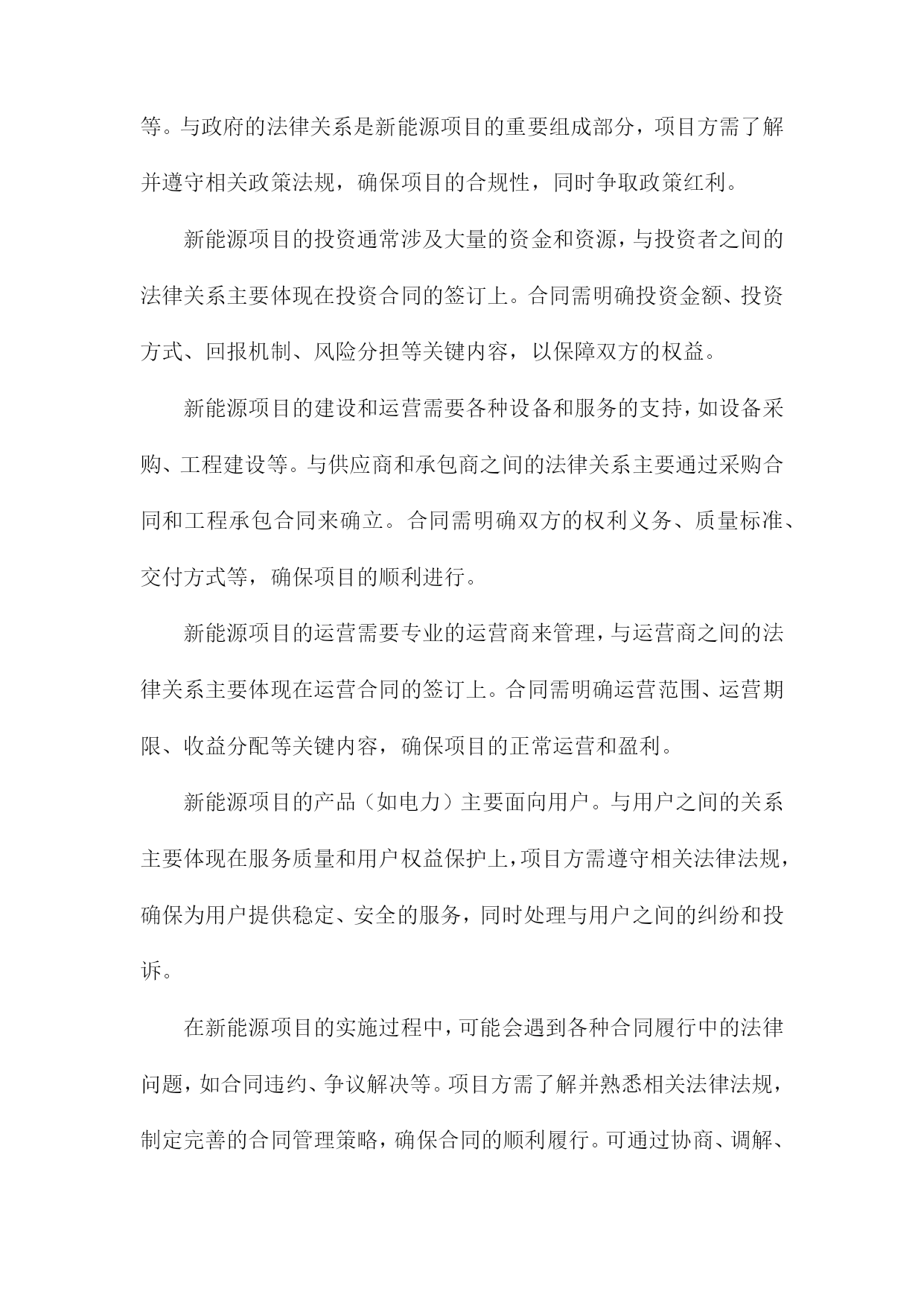 等。与政府的法律关系是新能源项目的重要组成部分，项目方需了解并遵守相关政策法规，确保项目的合规性，同时争取政策红利。

新能源项目的投资通常涉及大量的资金和资源，与投资者之间的法律关系主要体现在投资合同的签订上。合同需明确投资金额、投资方式、回报机制、风险分担等关键内容，以保障双方的权益。

新能源项目的建设和运营需要各种设备和服务的支持，如设备采购、工程建设等。与供应商和承包商之间的法律关系主要通过采购合同和工程承包合同来确立。合同需明确双方的权利义务、质量标准、交付方式等，确保项目的顺利进行。

新能源项目的运营需要专业的运营商来管理，与运营商之间的法律关系主要体现在运营合同的签订上。合同需明确运营范围、运营期限、收益分配等关键内容，确保项目的正常运营和盈利。

新能源项目的产品（如电力）主要面向用户。与用户之间的关系主要体现在服务质量和用户权益保护上，项目方需遵守相关法律法规，确保为用户提供稳定、安全的服务，同时处理与用户之间的纠纷和投诉。

在新能源项目的实施过程中，可能会遇到各种合同履行中的法律问题，如合同违约、争议解决等。项目方需了解并熟悉相关法律法规，制定完善的合同管理策略，确保合同的顺利履行。可通过协商、调解、